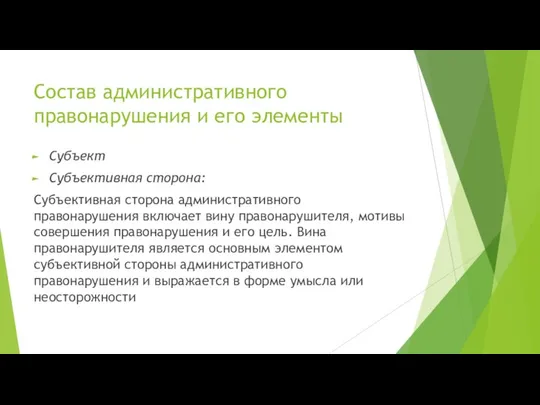 Состав административного правонарушения и его элементы

Субъект

Субъективная сторона:

Субъективная сторона административного правонарушения включает вину правонарушителя, мотивы совершения правонарушения и его цель. Вина правонарушителя является основным элементом субъективной стороны административного правонарушения и выражается в форме умысла или неосторожности